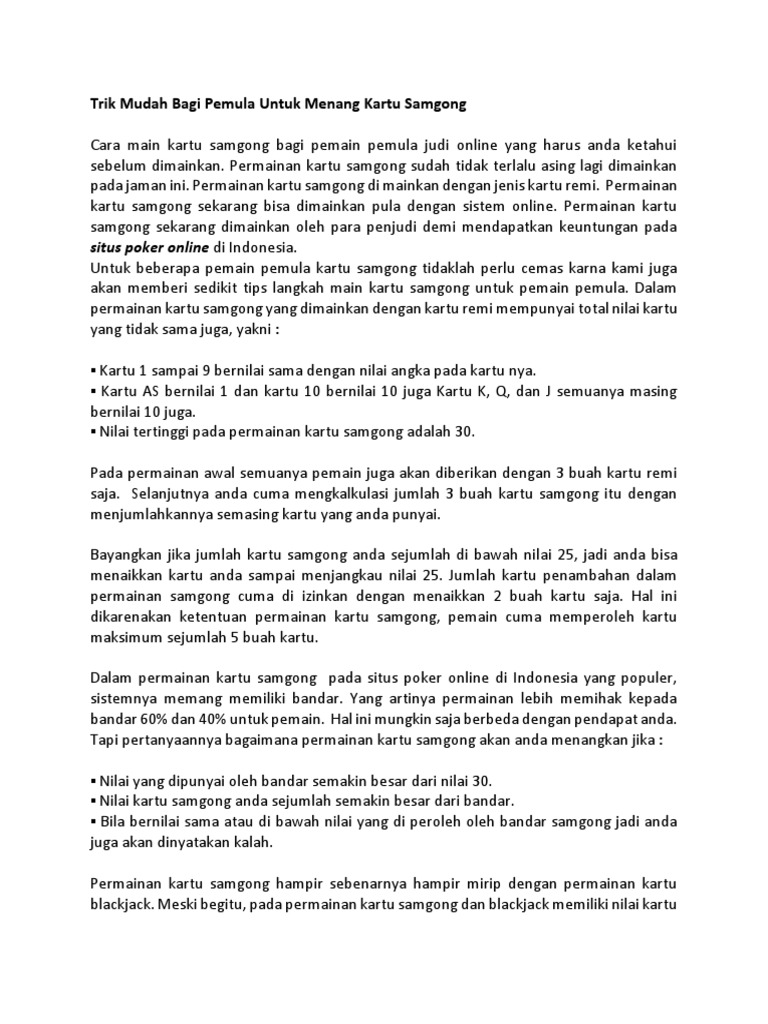 Trik Mudah Bagi Pemula Untuk Menang Kartu Samgong

Cara main kartu samgong bagi pemain pemula judi online yang harus anda ketahui sebelum dimainkan. Permainan kartu samgong sudah tidak terlalu asing lagi dimainkan pada jaman ini. Permainan kartu samgong di mainkan dengan jenis kartu remi. Permainan kartu samgong sekarang bisa dimainkan pula dengan sistem online. Permainan kartu samgong sekarang dimainkan oleh para penjudi demi mendapatkan keuntungan pada situs poker online di Indonesia.
Untuk beberapa pemain pemula kartu samgong tidaklah perlu cemas karna kami juga akan memberi sedikit tips langkah main kartu samgong untuk pemain pemula. Dalam permainan kartu samgong yang dimainkan dengan kartu remi mempunyai total nilai kartu yang tidak sama juga, yakni :

▪ Kartu 1 sampai 9 bernilai sama dengan nilai angka pada kartu nya.
▪ Kartu AS bernilai 1 dan kartu 10 bernilai 10 juga Kartu K, Q, dan J semuanya masing bernilai 10 juga.
▪ Nilai tertinggi pada permainan kartu samgong adalah 30.

Pada permainan awal semuanya pemain juga akan diberikan dengan 3 buah kartu remi saja. Selanjutnya anda cuma mengkalkulasi jumlah 3 buah kartu samgong itu dengan menjumlahkannya semasing kartu yang anda punyai.

Bayangkan jika jumlah kartu samgong anda sejumlah di bawah nilai 25, jadi anda bisa menaikkan kartu anda sampai menjangkau nilai 25. Jumlah kartu penambahan dalam permainan samgong cuma di izinkan dengan menaikkan 2 buah kartu saja. Hal ini dikarenakan ketentuan permainan kartu samgong, pemain cuma memperoleh kartu maksimum sejumlah 5 buah kartu.

Dalam permainan kartu samgong pada situs poker online di Indonesia yang populer, sistemnya memang memiliki bandar. Yang artinya permainan lebih memihak kepada bandar 60% dan 40% untuk pemain. Hal ini mungkin saja berbeda dengan pendapat anda. Tapi pertanyaannya bagaimana permainan kartu samgong akan anda menangkan jika :

▪ Nilai yang dipunyai oleh bandar semakin besar dari nilai 30.
▪ Nilai kartu samgong anda sejumlah semakin besar dari bandar.
▪ Bila bernilai sama atau di bawah nilai yang di peroleh oleh bandar samgong jadi anda juga akan dinyatakan kalah.

Permainan kartu samgong hampir sebenarnya hampir mirip dengan permainan kartu blackjack. Meski begitu, pada permainan kartu samgong dan blackjack memiliki nilai kartu